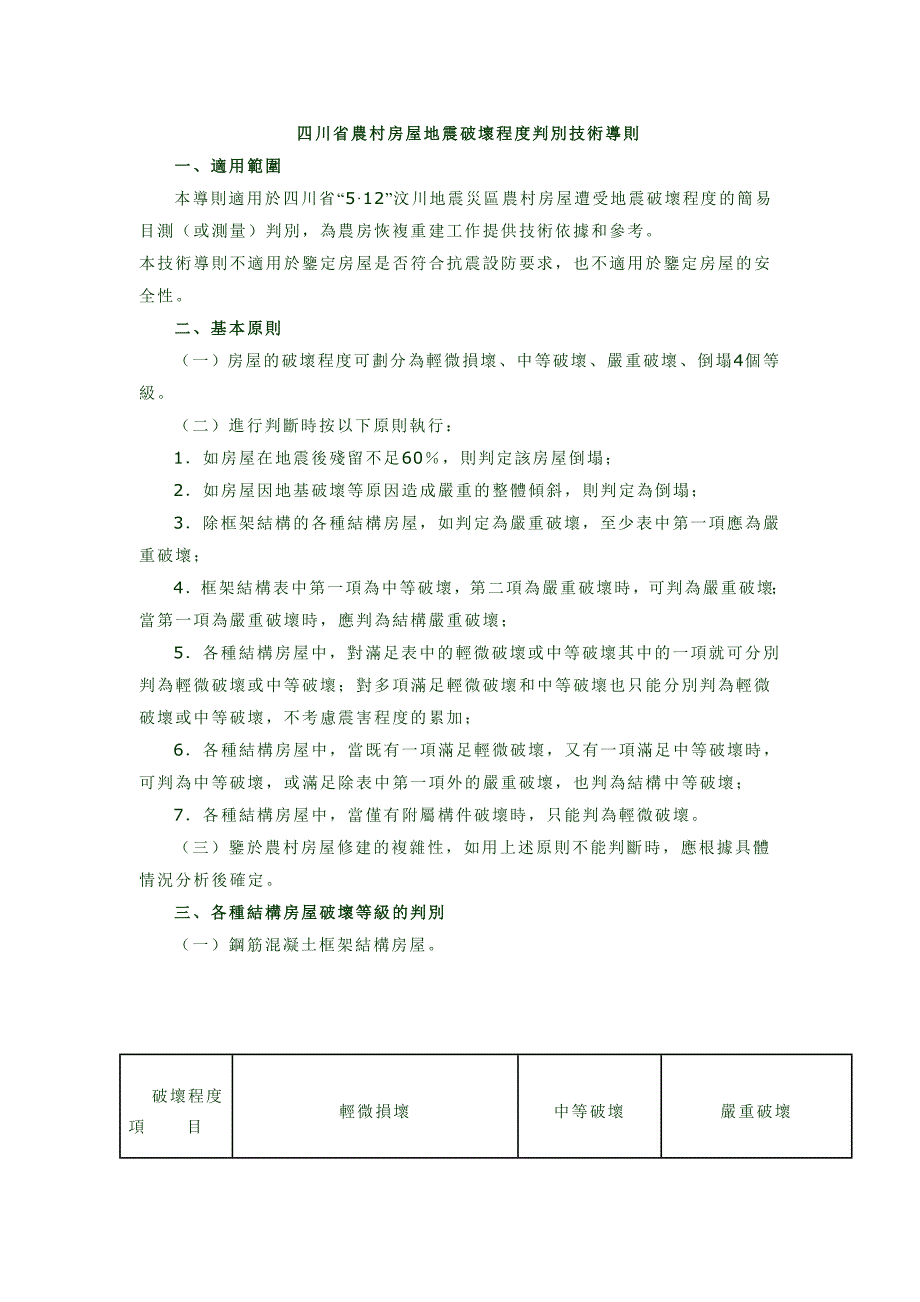 四川省農村房屋地震破壞程度判別技術導則

一、適用範圍

本導則適用於四川省“5·12”汶川地震災區農村房屋遭受地震破壞程度的簡易目測（或測量）判別，為農房恢複重建工作提供技術依據和參考。
本技術導則不適用於鑒定房屋是否符合抗震設防要求，也不適用於鑒定房屋的安全性。

二、基本原則

（一）房屋的破壞程度可劃分為輕微損壞、中等破壞、嚴重破壞、倒塌4個等級。

（二）進行判斷時按以下原則執行：

1．如房屋在地震後殘留不足60%，則判定該房屋倒塌；

2．如房屋因地基破壞等原因造成嚴重的整體傾斜，則判定為倒塌；

3．除框架結構的各種結構房屋，如判定為嚴重破壞，至少表中第一項應為嚴重破壞；

4．框架結構表中第一項為中等破壞，第二項為嚴重破壞時，可判為嚴重破壞；當第一項為嚴重破壞時，應判為結構嚴重破壞；

5．各種結構房屋中，對滿足表中的輕微破壞或中等破壞其中的一項就可分別判為輕微破壞或中等破壞；對多項滿足輕微破壞和中等破壞也只能分別判為輕微破壞或中等破壞，不考慮震害程度的累加；

6．各種結構房屋中，當既有一項滿足輕微破壞，又有一項滿足中等破壞時，可判為中等破壞，或滿足除表中第一項外的嚴重破壞，也判為結構中等破壞；

7．各種結構房屋中，當僅有附屬構件破壞時，只能判為輕微破壞。

（三）鑒於農村房屋修建的複雜性，如用上述原則不能判斷時，應根據具體情況分析後確定。

三、各種結構房屋破壞等級的判別

（一）鋼筋混凝土框架結構房屋。

| 破壞程度 項　　目 | 輕微損壞 | 中等破壞 | 嚴重破壞 |
|---|---|---|---|